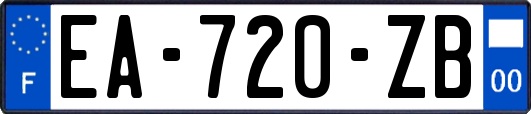 F
EA-720-ZB
00